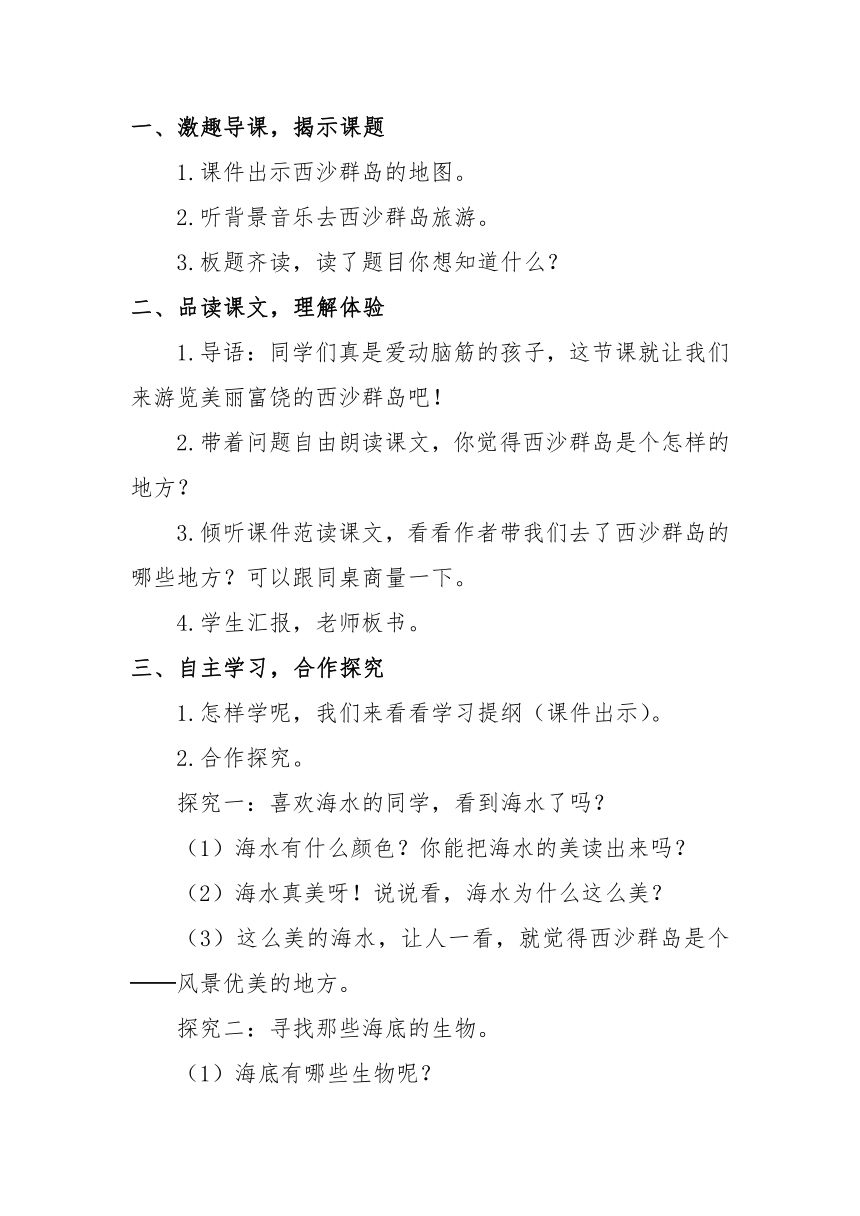 一、激趣导课，揭示课题

1.课件出示西沙群岛的地图。

2.听背景音乐去西沙群岛旅游。

3.板题齐读，读了题目你想知道什么？

二、品读课文，理解体验

1.导语：同学们真是爱动脑筋的孩子，这节课就让我们来游览美丽富饶的西沙群岛吧！

2.带着问题自由朗读课文，你觉得西沙群岛是个怎样的地方？

3.倾听课件范读课文，看看作者带我们去了西沙群岛的哪些地方？可以跟同桌商量一下。

4.学生汇报，老师板书。

三、自主学习，合作探究

1.怎样学呢，我们来看看学习提纲（课件出示）。

2.合作探究。

探究一：喜欢海水的同学，看到海水了吗？

（1）海水有什么颜色？你能把海水的美读出来吗？

（2）海水真美呀！说说看，海水为什么这么美？

（3）这么美的海水，让人一看，就觉得西沙群岛是个——风景优美的地方。

探究二：寻找那些海底的生物。

（1）海底有哪些生物呢？